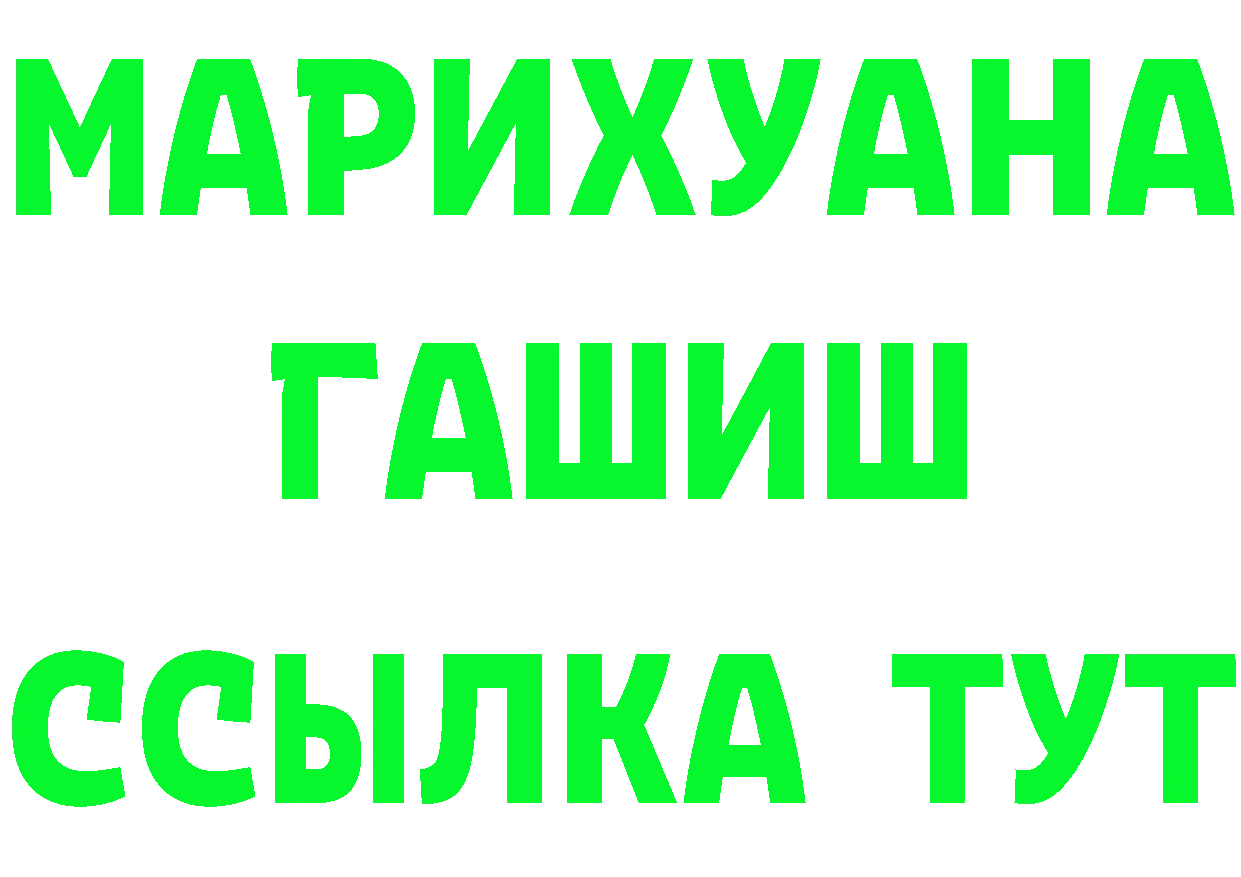 МАРИХУАНА
ГАШИШ
ССЫЛКА ТУТ